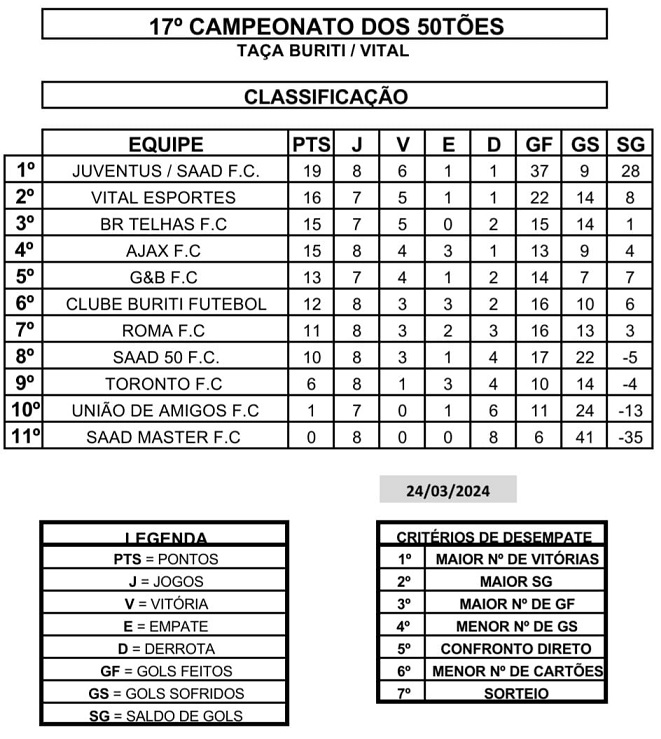 17º CAMPEONATO DOS 50TÕES
TAÇA BURITI / VITAL

CLASSIFICAÇÃO

| | EQUIPE | PTS | J | V | E | D | GF | GS | SG |
|---|---|---|---|---|---|---|---|---|---|
| 1º | JUVENTUS / SAAD F.C. | 19 | 8 | 6 | 1 | 1 | 37 | 9 | 28 |
| 2º | VITAL ESPORTES | 16 | 7 | 5 | 1 | 1 | 22 | 14 | 8 |
| 3º | BR TELHAS F.C | 15 | 7 | 5 | 0 | 2 | 15 | 14 | 1 |
| 4º | AJAX F.C | 15 | 8 | 4 | 3 | 1 | 13 | 9 | 4 |
| 5º | G&B F.C | 13 | 7 | 4 | 1 | 2 | 14 | 7 | 7 |
| 6º | CLUBE BURITI FUTEBOL | 12 | 8 | 3 | 3 | 2 | 16 | 10 | 6 |
| 7º | ROMA F.C | 11 | 8 | 3 | 2 | 3 | 16 | 13 | 3 |
| 8º | SAAD 50 F.C. | 10 | 8 | 3 | 1 | 4 | 17 | 22 | -5 |
| 9º | TORONTO F.C | 6 | 8 | 1 | 3 | 4 | 10 | 14 | -4 |
| 10º | UNIÃO DE AMIGOS F.C | 1 | 7 | 0 | 1 | 6 | 11 | 24 | -13 |
| 11º | SAAD MASTER F.C | 0 | 8 | 0 | 0 | 8 | 6 | 41 | -35 |

24/03/2024

| LEGENDA |
|---|
| PTS = PONTOS |
| J = JOGOS |
| V = VITÓRIA |
| E = EMPATE |
| D = DERROTA |
| GF = GOLS FEITOS |
| GS = GOLS SOFRIDOS |
| SG = SALDO DE GOLS |

| CRITÉRIOS DE DESEMPATE | |
|---|---|
| 1º | MAIOR Nº DE VITÓRIAS |
| 2º | MAIOR SG |
| 3º | MAIOR Nº DE GF |
| 4º | MENOR Nº DE GS |
| 5º | CONFRONTO DIRETO |
| 6º | MENOR Nº DE CARTÕES |
| 7º | SORTEIO |